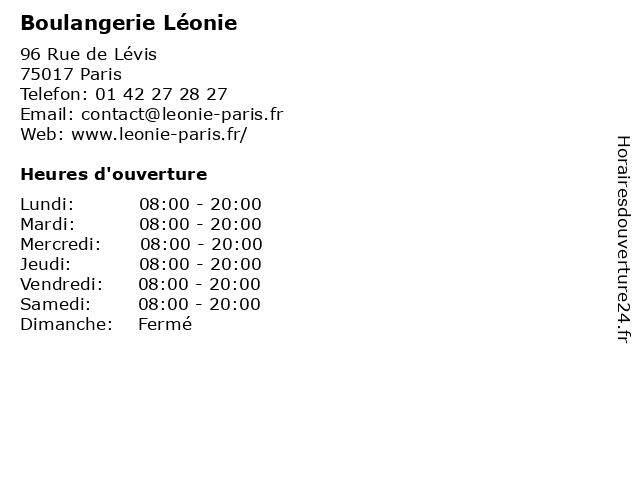 Boulangerie Léonie

96 Rue de Lévis
75017 Paris
Telefon: 01 42 27 28 27
Email: contact@leonie-paris.fr
Web: www.leonie-paris.fr/

Heures d'ouverture

| | |
|---|---|
| Lundi: | 08:00 - 20:00 |
| Mardi: | 08:00 - 20:00 |
| Mercredi: | 08:00 - 20:00 |
| Jeudi: | 08:00 - 20:00 |
| Vendredi: | 08:00 - 20:00 |
| Samedi: | 08:00 - 20:00 |
| Dimanche: | Fermé |

Horairesdouverture24.fr